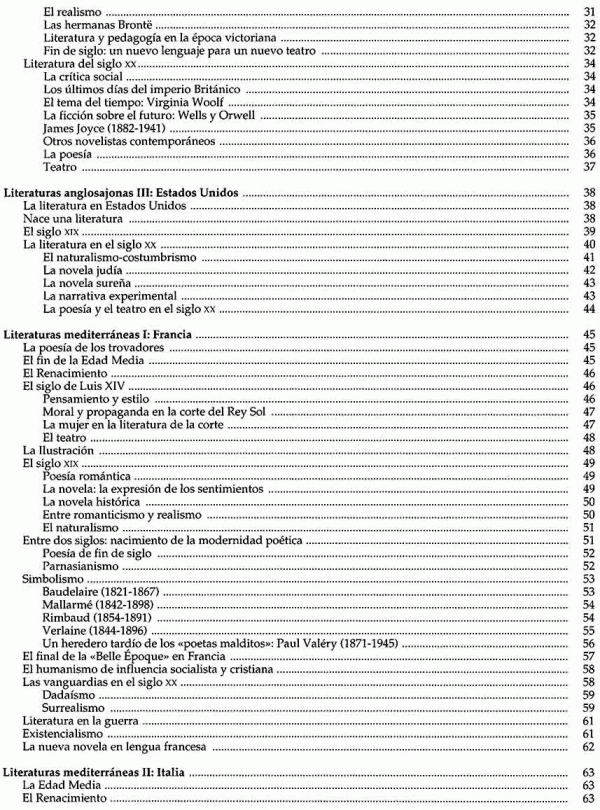 El realismo ........ 31
Las hermanas Brontë ........ 32
Literatura y pedagogía en la época victoriana ........ 32
Fin de siglo: un nuevo lenguaje para un nuevo teatro ........ 32
Literatura del siglo XX ........ 34
La crítica social ........ 34
Los últimos días del imperio Británico ........ 34
El tema del tiempo: Virginia Woolf ........ 34
La ficción sobre el futuro: Wells y Orwell ........ 35
James Joyce (1882-1941) ........ 35
Otros novelistas contemporáneos ........ 36
La poesía ........ 36
Teatro ........ 37

Literaturas anglosajonas III: Estados Unidos ........ 38
La literatura en Estados Unidos ........ 38
Nace una literatura ........ 38
El siglo XIX ........ 39
La literatura en el siglo XX ........ 40
El naturalismo-costumbrismo ........ 41
La novela judía ........ 42
La novela sureña ........ 43
La narrativa experimental ........ 43
La poesía y el teatro en el siglo XX ........ 44

Literaturas mediterráneas I: Francia ........ 45
La poesía de los trovadores ........ 45
El fin de la Edad Media ........ 45
El Renacimiento ........ 46
El siglo de Luis XIV ........ 46
Pensamiento y estilo ........ 46
Moral y propaganda en la corte del Rey Sol ........ 47
La mujer en la literatura de la corte ........ 47
El teatro ........ 48
La Ilustración ........ 48
El siglo XIX ........ 49
Poesía romántica ........ 49
La novela: la expresión de los sentimientos ........ 49
La novela histórica ........ 50
Entre romanticismo y realismo ........ 50
El naturalismo ........ 51
Entre dos siglos: nacimiento de la modernidad poética ........ 51
Poesía de fin de siglo ........ 52
Parnasianismo ........ 52
Simbolismo ........ 53
Baudelaire (1821-1867) ........ 53
Mallarmé (1842-1898) ........ 54
Rimbaud (1854-1891) ........ 54
Verlaine (1844-1896) ........ 55
Un heredero tardío de los «poetas malditos»: Paul Valéry (1871-1945) ........ 56
El final de la «Belle Époque» en Francia ........ 57
El humanismo de influencia socialista y cristiana ........ 58
Las vanguardias en el siglo XX ........ 58
Dadaísmo ........ 59
Surrealismo ........ 59
Literatura en la guerra ........ 61
Existencialismo ........ 61
La nueva novela en lengua francesa ........ 62

Literaturas mediterráneas II: Italia ........ 63
La Edad Media ........ 63
El Renacimiento ........ 63